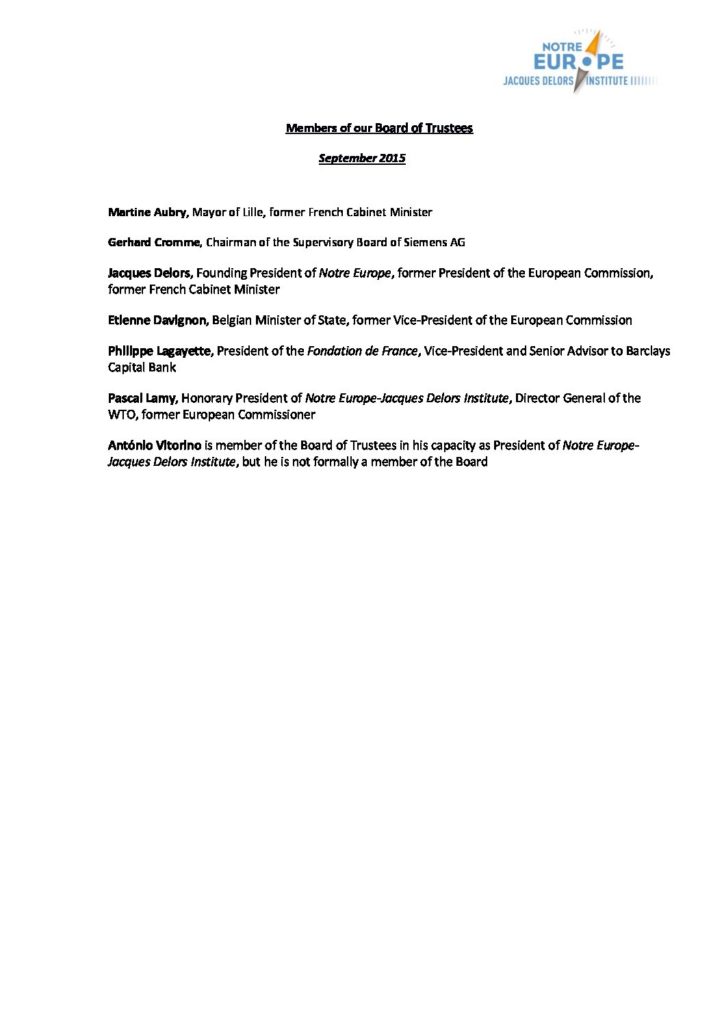 NOTRE EUROPE
JACQUES DELORS INSTITUTE

Members of our Board of Trustees

September 2015

Martine Aubry, Mayor of Lille, former French Cabinet Minister

Gerhard Cromme, Chairman of the Supervisory Board of Siemens AG

Jacques Delors, Founding President of Notre Europe, former President of the European Commission, former French Cabinet Minister

Etienne Davignon, Belgian Minister of State, former Vice-President of the European Commission

Philippe Lagayette, President of the Fondation de France, Vice-President and Senior Advisor to Barclays Capital Bank

Pascal Lamy, Honorary President of Notre Europe-Jacques Delors Institute, Director General of the WTO, former European Commissioner

António Vitorino is member of the Board of Trustees in his capacity as President of Notre Europe-Jacques Delors Institute, but he is not formally a member of the Board